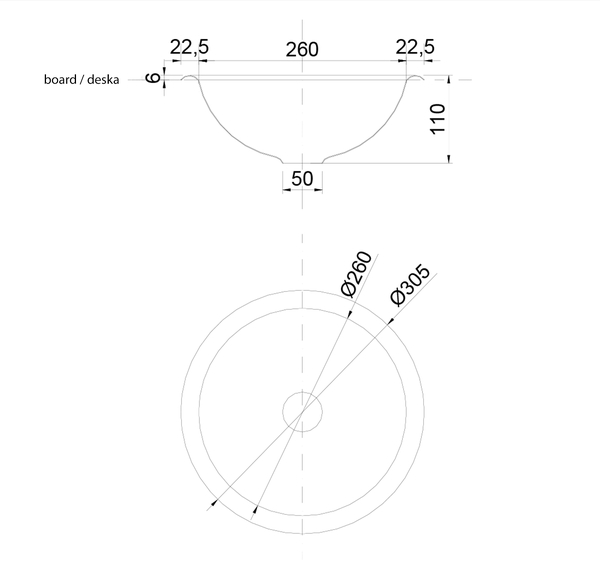 22,5
260
22,5
board / deska
6
110
50
Ø260
Ø305